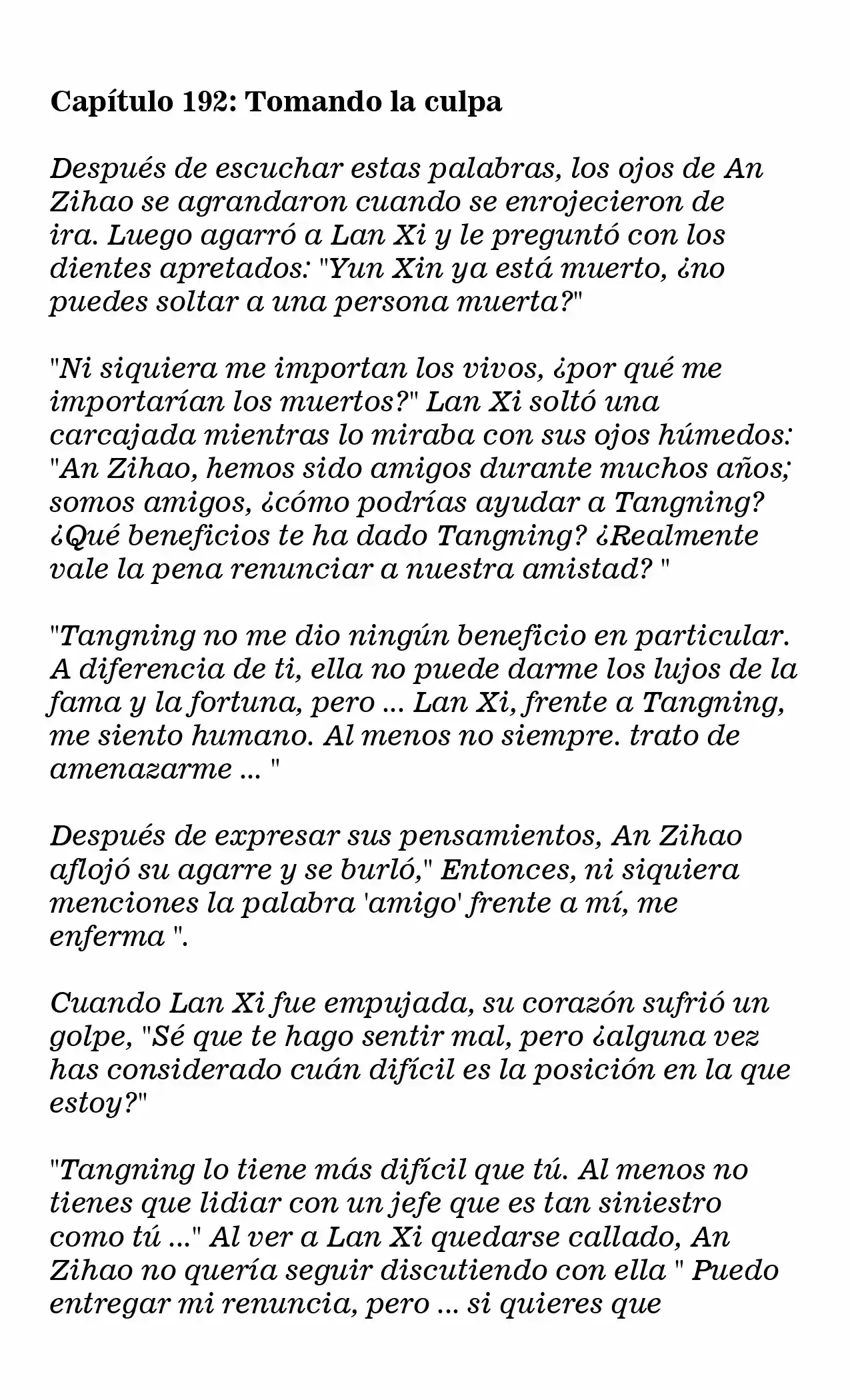 Capítulo 192: Tomando la culpa

Después de escuchar estas palabras, los ojos de An Zihao se agrandaron cuando se enrojecieron de ira. Luego agarró a Lan Xi y le preguntó con los dientes apretados: "Yun Xin ya está muerto, ¿no puedes soltar a una persona muerta?"

"Ni siquiera me importan los vivos, ¿por qué me importarían los muertos?" Lan Xi soltó una carcajada mientras lo miraba con sus ojos húmedos: "An Zihao, hemos sido amigos durante muchos años; somos amigos, ¿cómo podrías ayudar a Tangning? ¿Qué beneficios te ha dado Tangning? ¿Realmente vale la pena renunciar a nuestra amistad? "

"Tangning no me dio ningún beneficio en particular. A diferencia de ti, ella no puede darme los lujos de la fama y la fortuna, pero ... Lan Xi, frente a Tangning, me siento humano. Al menos no siempre. trato de amenazarme ... "

Después de expresar sus pensamientos, An Zihao aflojó su agarre y se burló," Entonces, ni siquiera menciones la palabra 'amigo' frente a mí, me enferma ".

Cuando Lan Xi fue empujada, su corazón sufrió un golpe, "Sé que te hago sentir mal, pero ¿alguna vez has considerado cuán difícil es la posición en la que estoy?"

"Tangning lo tiene más difícil que tú. Al menos no tienes que lidiar con un jefe que es tan siniestro como tú ..." Al ver a Lan Xi quedarse callado, An Zihao no quería seguir discutiendo con ella " Puedo entregar mi renuncia, pero ... si quieres que